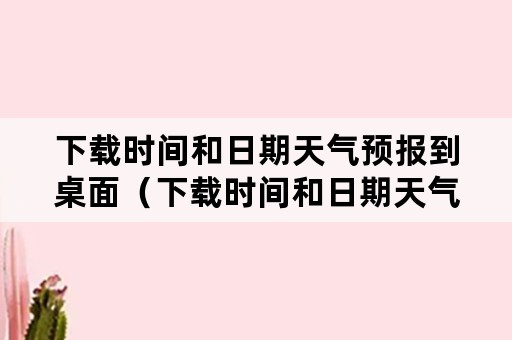 下载时间和日期天气预报到桌面（下载时间和日期天气